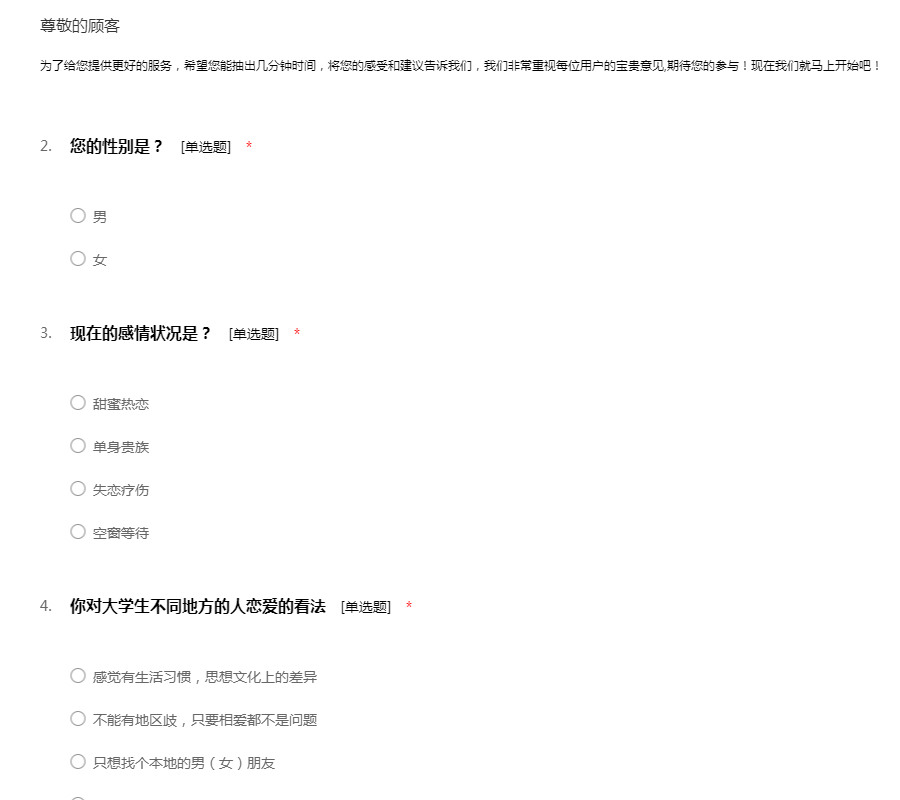 尊敬的顾客

为了给您提供更好的服务，希望您能抽出几分钟时间，将您的感受和建议告诉我们，我们非常重视每位用户的宝贵意见,期待您的参与！现在我们就马上开始吧！

2. 您的性别是？ [单选题] *

○ 男

○ 女

3. 现在的感情状况是？ [单选题] *

○ 甜蜜热恋

○ 单身贵族

○ 失恋疗伤

○ 空窗等待

4. 你对大学生不同地方的人恋爱的看法 [单选题] *

○ 感觉有生活习惯，思想文化上的差异

○ 不能有地区歧，只要相爱都不是问题

○ 只想找个本地的男（女）朋友